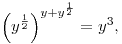 $\left(y^{\frac{1}{2}}\right)^{y+y^{\frac{1}{2}}} = y^3,$